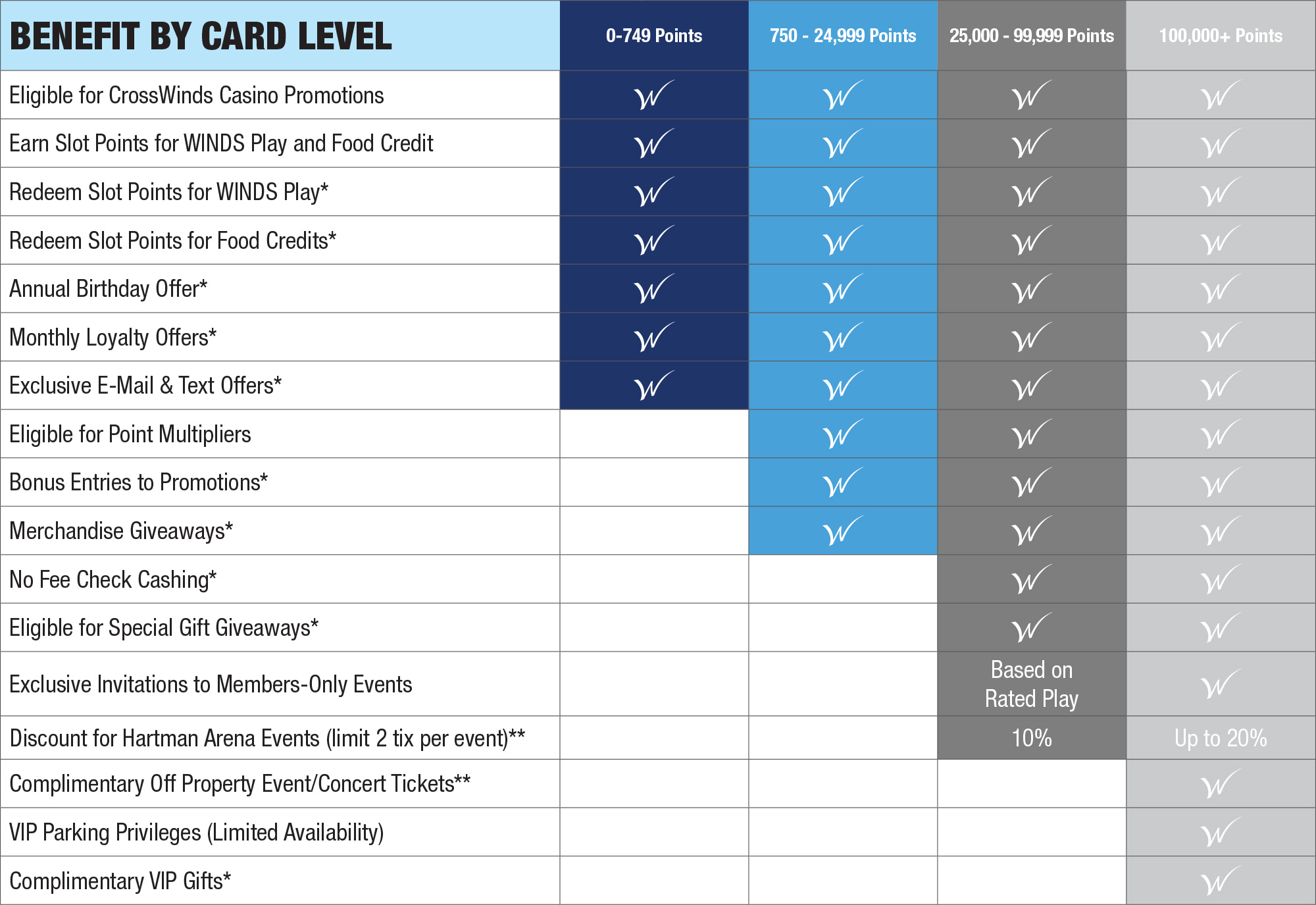 | BENEFIT BY CARD LEVEL | 0-749 Points | 750 - 24,999 Points | 25,000 - 99,999 Points | 100,000+ Points |
|---|---|---|---|---|
| Eligible for CrossWinds Casino Promotions | W | W | W | W |
| Earn Slot Points for WINDS Play and Food Credit | W | W | W | W |
| Redeem Slot Points for WINDS Play* | W | W | W | W |
| Redeem Slot Points for Food Credits* | W | W | W | W |
| Annual Birthday Offer* | W | W | W | W |
| Monthly Loyalty Offers* | W | W | W | W |
| Exclusive E-Mail & Text Offers* | W | W | W | W |
| Eligible for Point Multipliers | | W | W | W |
| Bonus Entries to Promotions* | | W | W | W |
| Merchandise Giveaways* | | W | W | W |
| No Fee Check Cashing* | | | W | W |
| Eligible for Special Gift Giveaways* | | | W | W |
| Exclusive Invitations to Members-Only Events | | | Based on Rated Play | W |
| Discount for Hartman Arena Events (limit 2 tix per event)** | | | 10% | Up to 20% |
| Complimentary Off Property Event/Concert Tickets** | | | | W |
| VIP Parking Privileges (Limited Availability) | | | | W |
| Complimentary VIP Gifts* | | | | W |